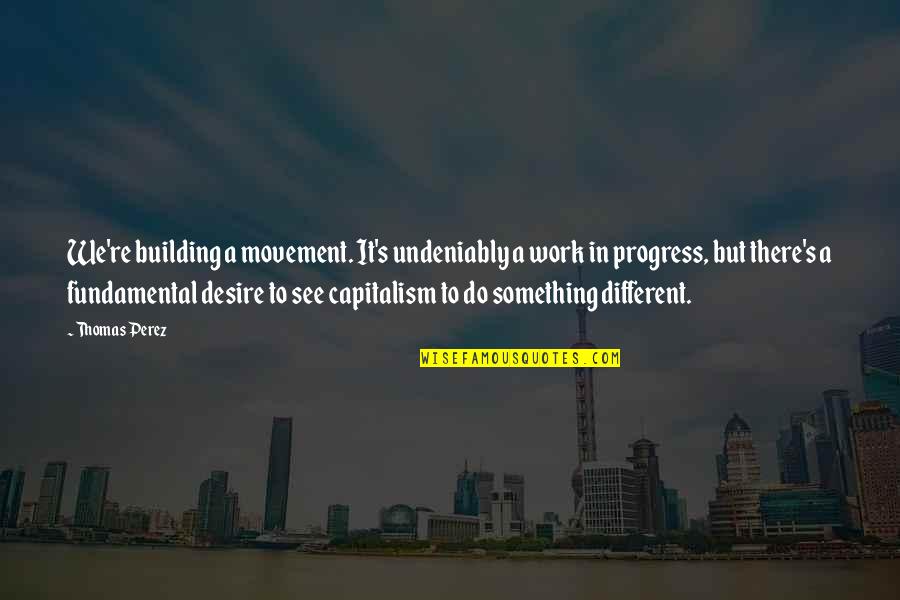 We're building a movement. It's undeniably a work in progress, but there's a fundamental desire to see capitalism to do something different.

~ Thomas Perez

WISEFAMOUSQUOTES.COM